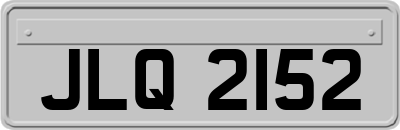 JLQ 2152